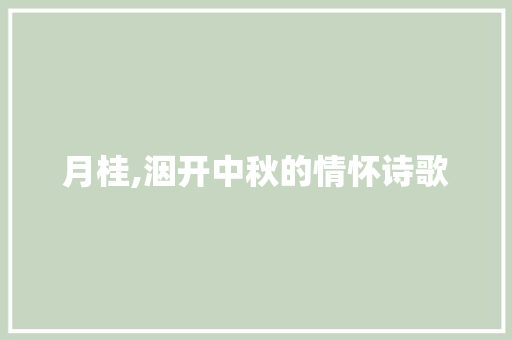 月桂,洇开中秋的情怀诗歌